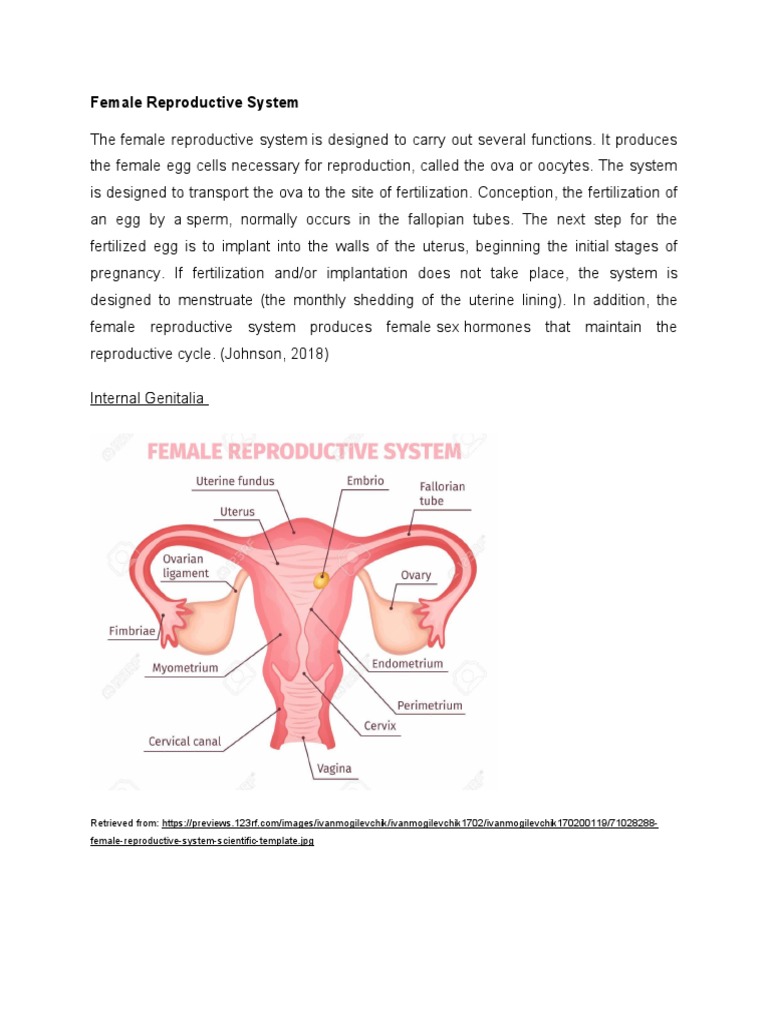 Female Reproductive System

The female reproductive system is designed to carry out several functions. It produces the female egg cells necessary for reproduction, called the ova or oocytes. The system is designed to transport the ova to the site of fertilization. Conception, the fertilization of an egg by a sperm, normally occurs in the fallopian tubes. The next step for the fertilized egg is to implant into the walls of the uterus, beginning the initial stages of pregnancy. If fertilization and/or implantation does not take place, the system is designed to menstruate (the monthly shedding of the uterine lining). In addition, the female reproductive system produces female sex hormones that maintain the reproductive cycle. (Johnson, 2018)

Internal Genitalia

FEMALE REPRODUCTIVE SYSTEM

Uterine fundus
Embrio
Fallorian tube
Uterus
Ovarian ligament
Ovary
Fimbriae
Myometrium
Endometrium
Perimetrium
Cervix
Cervical canal
Vagina

Retrieved from: https://previews.123rf.com/images/ivanmogilevchik/ivanmogilevchik1702/ivanmogilevchik170200119/71028288-female-reproductive-system-scientific-template.jpg